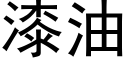 漆油